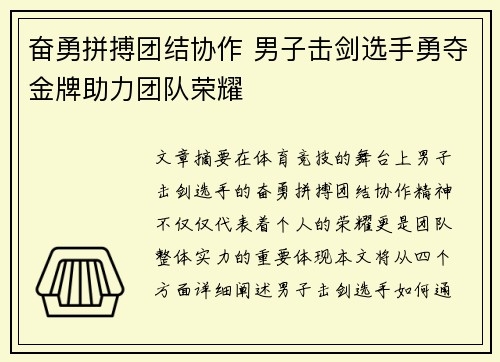 奋勇拼搏团结协作 男子击剑选手勇夺金牌助力团队荣耀

文章摘要在体育竞技的舞台上男子击剑选手的奋勇拼搏团结协作精神不仅仅代表着个人的荣耀更是团队整体实力的重要体现本文将从四个方面详细阐述男子击剑选手如何通